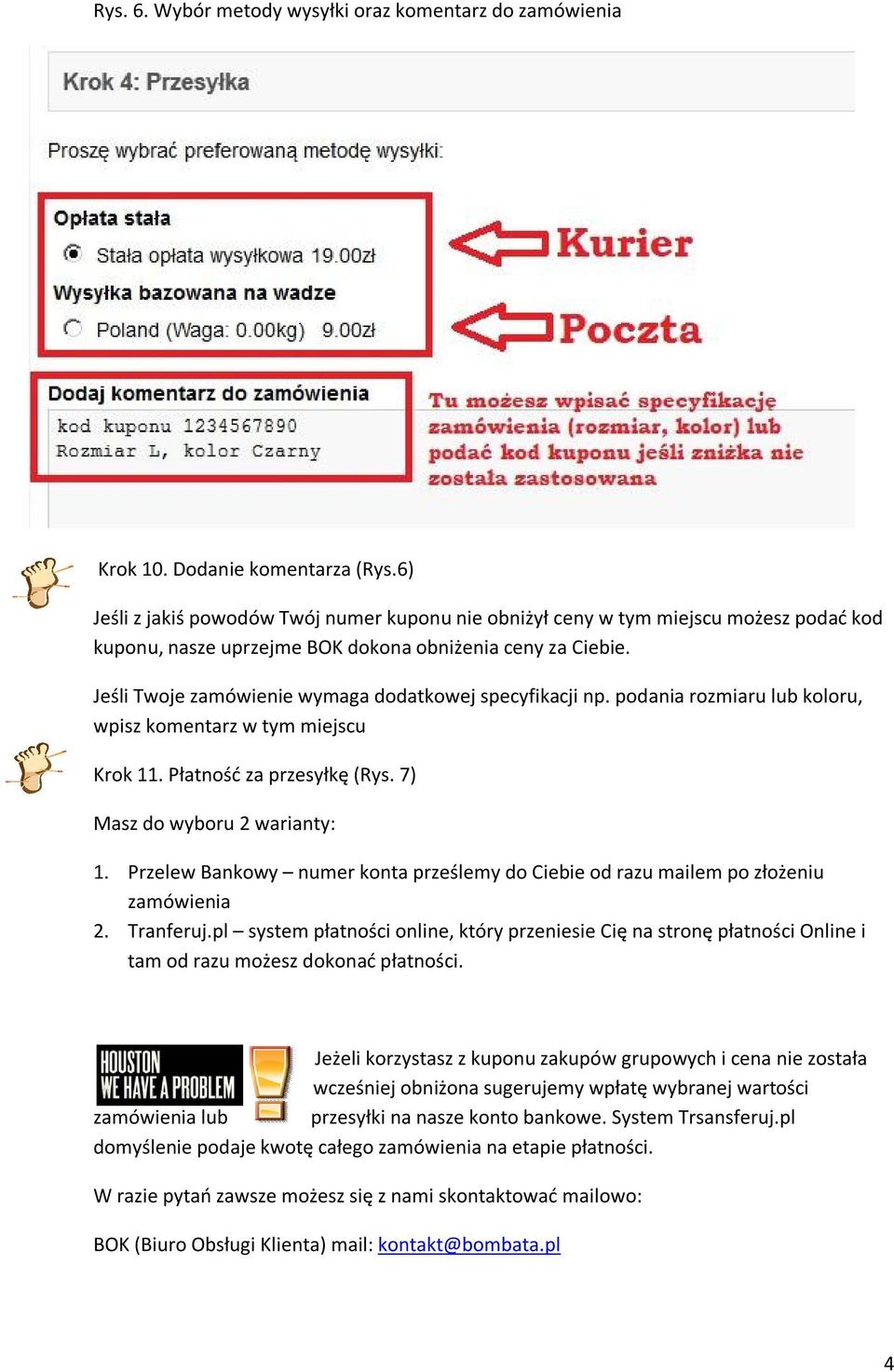 Rys. 6. Wybór metody wysyłki oraz komentarz do zamówienia

Krok 4: Przesyłka

Proszę wybrać preferowaną metodę wysyłki:

Opłata stała

Stała opłata wysyłkowa 19.00zł

Wysyłka bazowana na wadze

Poland (Waga: 0.00kg) 9.00zł

Kurier

Poczta

Dodaj komentarz do zamówienia

kod kuponu 1234567890
Rozmiar L, kolor Czarny

Tu możesz wpisać specyfikację zamówienia (rozmiar, kolor) lub podać kod kuponu jeśli zniżka nie została zastosowana

Krok 10. Dodanie komentarza (Rys.6)

Jeśli z jakiś powodów Twój numer kuponu nie obniżył ceny w tym miejscu możesz podać kod kuponu, nasze uprzejme BOK dokona obniżenia ceny za Ciebie.

Jeśli Twoje zamówienie wymaga dodatkowej specyfikacji np. podania rozmiaru lub koloru, wpisz komentarz w tym miejscu

Krok 11. Płatność za przesyłkę (Rys. 7)

Masz do wyboru 2 warianty:

1. Przelew Bankowy – numer konta prześlemy do Ciebie od razu mailem po złożeniu zamówienia
2. Tranferuj.pl – system płatności online, który przeniesie Cię na stronę płatności Online i tam od razu możesz dokonać płatności.

HOUSTON WE HAVE A PROBLEM

Jeżeli korzystasz z kuponu zakupów grupowych i cena nie została wcześniej obniżona sugerujemy wpłatę wybranej wartości zamówienia lub przesyłki na nasze konto bankowe. System Trsansferuj.pl domyślenie podaje kwotę całego zamówienia na etapie płatności.

W razie pytań zawsze możesz się z nami skontaktować mailowo:

BOK (Biuro Obsługi Klienta) mail: kontakt@bombata.pl

4